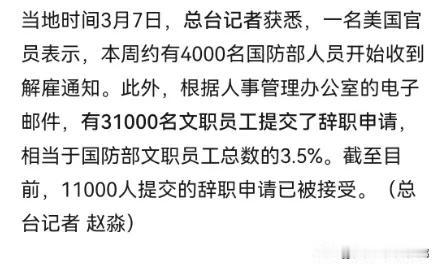 当地时间3月7日，总台记者获悉，一名美国官员表示，本周约有4000名国防部人员开始收到解雇通知。此外，根据人事管理办公室的电子邮件，有31000名文职员工提交了辞职申请，相当于国防部文职员工总数的3.5%。截至目前，11000人提交的辞职申请已被接受。（总台记者 赵淼）